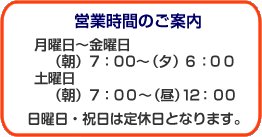 営業時間のご案内

月曜日～金曜日
（朝）７：00～（夕）６：００
土曜日
（朝）７：００～（昼）12：00

日曜日・祝日は定休日となります。